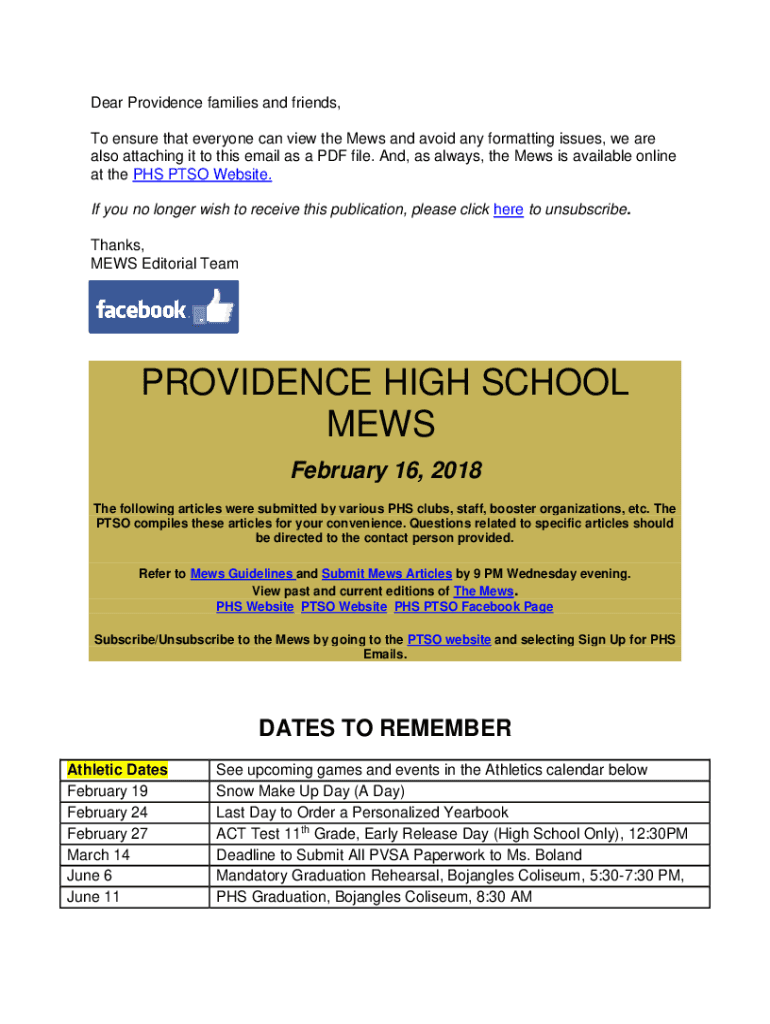 Dear Providence families and friends,

To ensure that everyone can view the Mews and avoid any formatting issues, we are also attaching it to this email as a PDF file. And, as always, the Mews is available online at the PHS PTSO Website.

If you no longer wish to receive this publication, please click here to unsubscribe.

Thanks,
MEWS Editorial Team

facebook

PROVIDENCE HIGH SCHOOL MEWS

February 16, 2018

The following articles were submitted by various PHS clubs, staff, booster organizations, etc. The PTSO compiles these articles for your convenience. Questions related to specific articles should be directed to the contact person provided.

Refer to Mews Guidelines and Submit Mews Articles by 9 PM Wednesday evening.
View past and current editions of The Mews.
PHS Website PTSO Website PHS PTSO Facebook Page

Subscribe/Unsubscribe to the Mews by going to the PTSO website and selecting Sign Up for PHS Emails.

DATES TO REMEMBER

| Athletic Dates | See upcoming games and events in the Athletics calendar below |
|---|---|
| February 19 | Snow Make Up Day (A Day) |
| February 24 | Last Day to Order a Personalized Yearbook |
| February 27 | ACT Test 11$^{th}$ Grade, Early Release Day (High School Only), 12:30PM |
| March 14 | Deadline to Submit All PVSA Paperwork to Ms. Boland |
| June 6 | Mandatory Graduation Rehearsal, Bojangles Coliseum, 5:30-7:30 PM, |
| June 11 | PHS Graduation, Bojangles Coliseum, 8:30 AM |